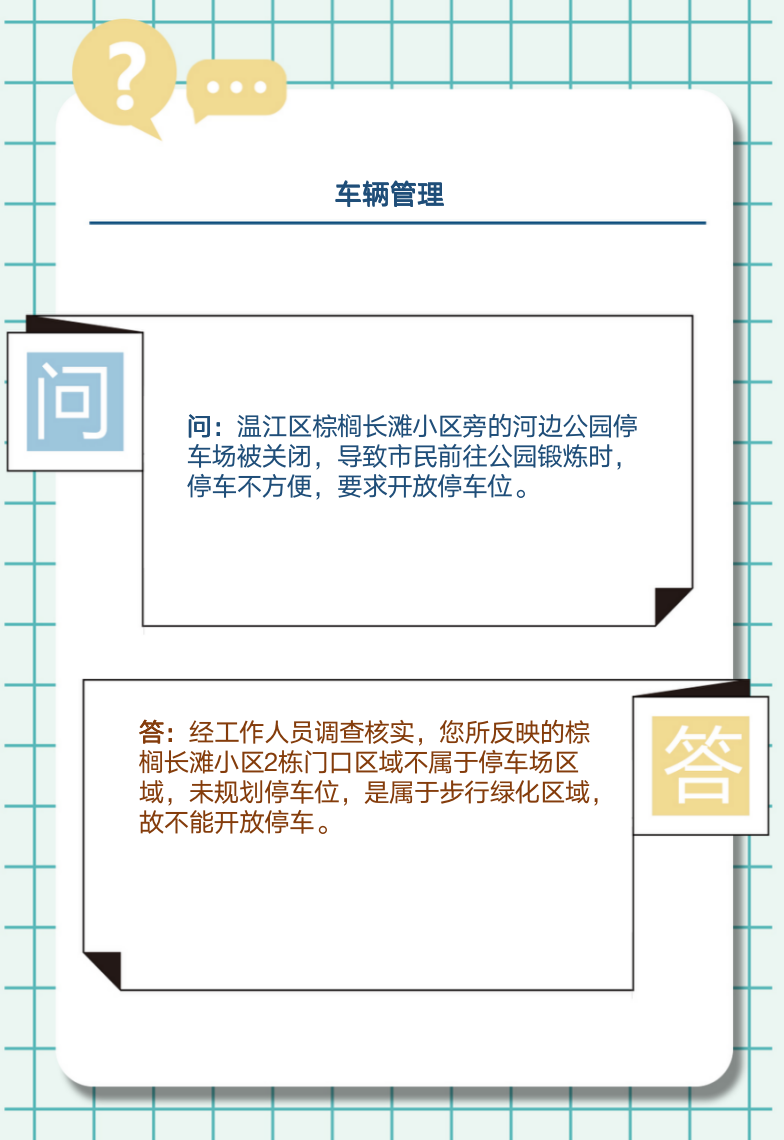 车辆管理

问

问：温江区棕榈长滩小区旁的河边公园停车场被关闭，导致市民前往公园锻炼时，停车不方便，要求开放停车位。

答

答：经工作人员调查核实，您所反映的棕榈长滩小区2栋门口区域不属于停车场区域，未规划停车位，是属于步行绿化区域，故不能开放停车。